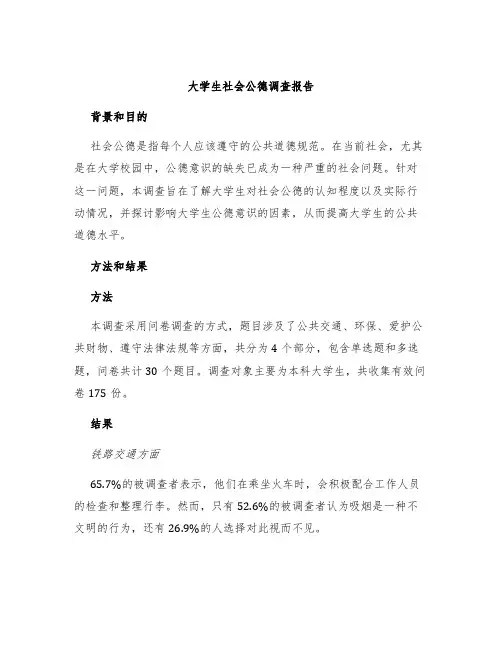 大学生社会公德调查报告

背景和目的

社会公德是指每个人应该遵守的公共道德规范。在当前社会，尤其是在大学校园中，公德意识的缺失已成为一种严重的社会问题。针对这一问题，本调查旨在了解大学生对社会公德的认知程度以及实际行动情况，并探讨影响大学生公德意识的因素，从而提高大学生的公共道德水平。

方法和结果

方法

本调查采用问卷调查的方式，题目涉及了公共交通、环保、爱护公共财物、遵守法律法规等方面，共分为 4 个部分，包含单选题和多选题，问卷共计 30 个题目。调查对象主要为本科大学生，共收集有效问卷 175 份。

结果

铁路交通方面

65.7%的被调查者表示，他们在乘坐火车时，会积极配合工作人员的检查和整理行李。然而，只有 52.6%的被调查者认为吸烟是一种不文明的行为，还有 26.9%的人选择对此视而不见。